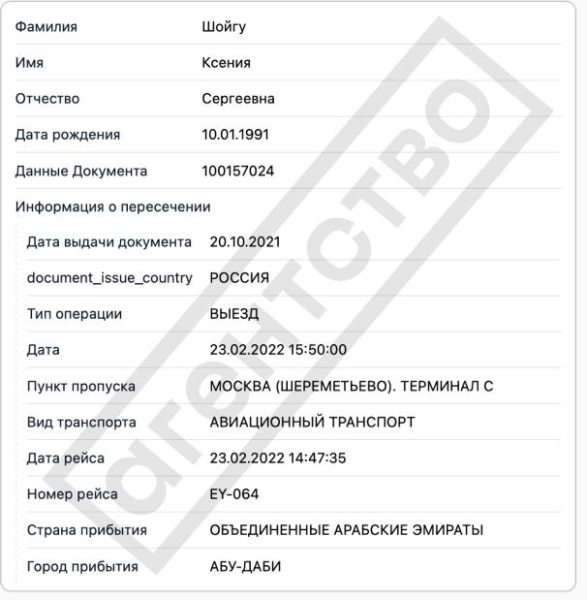 | Фамилия | Шойгу |
|---|---|
| Имя | Ксения |
| Отчество | Сергеевна |
| Дата рождения | 10.01.1991 |
| Данные Документа | 100157024 |

Информация о пересечении

| Дата выдачи документа | 20.10.2021 |
|---|---|
| document_issue_country | РОССИЯ |
| Тип операции | ВЫЕЗД |
| Дата | 23.02.2022 15:50:00 |
| Пункт пропуска | МОСКВА (ШЕРЕМЕТЬЕВО). ТЕРМИНАЛ С |
| Вид транспорта | АВИАЦИОННЫЙ ТРАНСПОРТ |
| Дата рейса | 23.02.2022 14:47:35 |
| Номер рейса | EY-064 |
| Страна прибытия | ОБЪЕДИНЕННЫЕ АРАБСКИЕ ЭМИРАТЫ |
| Город прибытия | АБУ-ДАБИ |

агентство